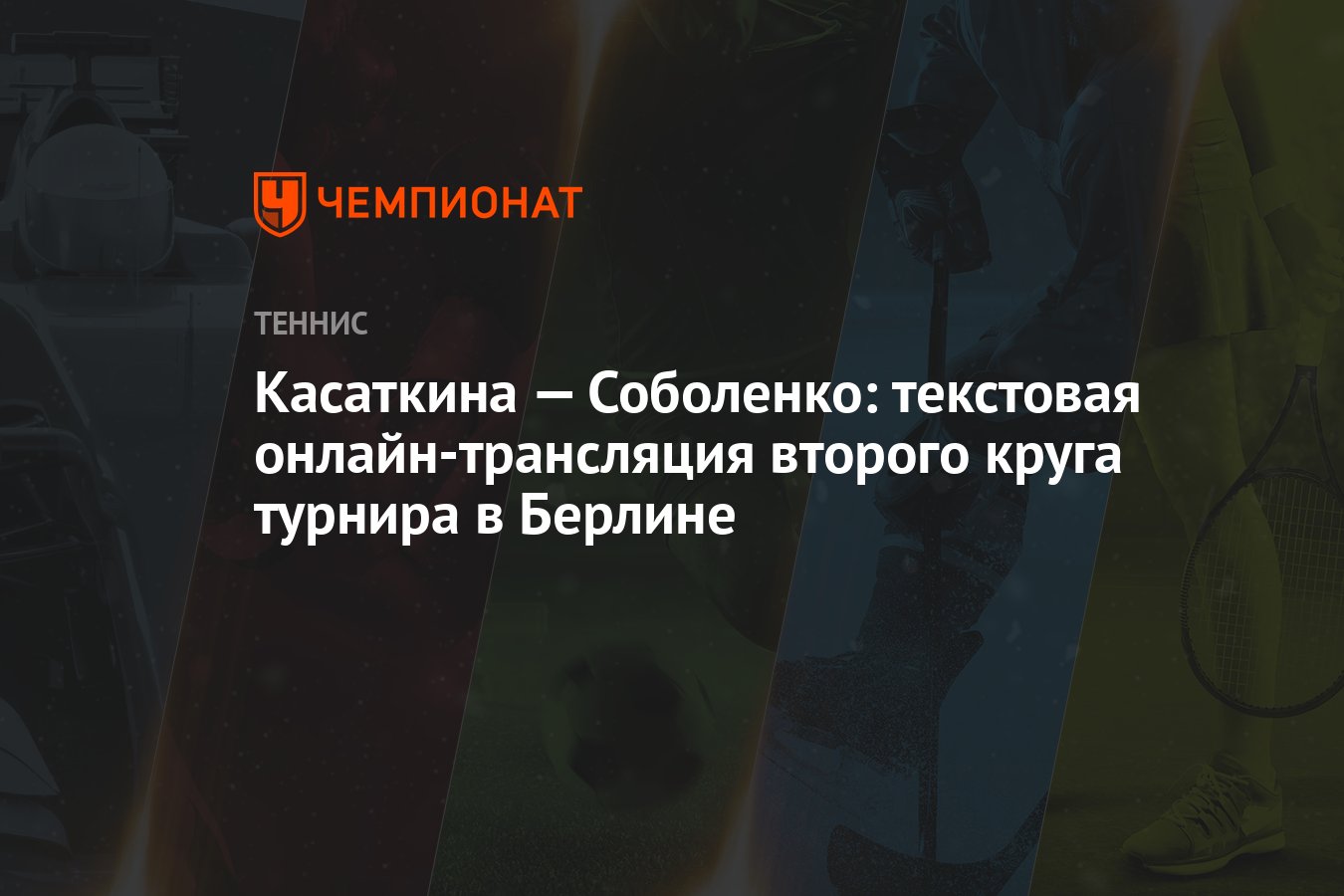 ЧЕМПИОНАТ

ТЕННИС

Касаткина — Соболенко: текстовая онлайн-трансляция второго круга турнира в Берлине